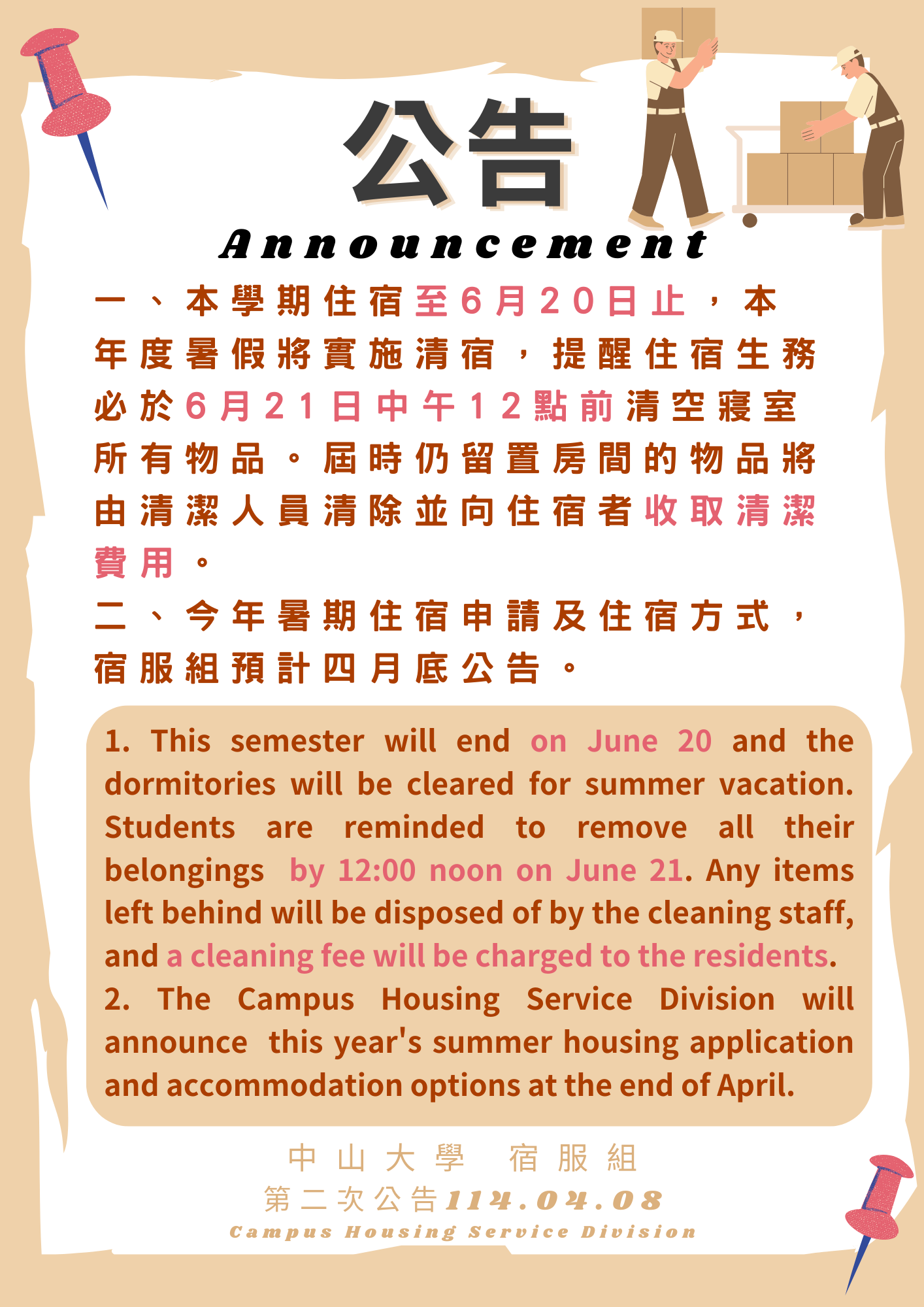 公告

Announcement

一、本學期住宿至6月20日止，本年度暑假將實施清宿，提醒住宿生務必於6月21日中午12點前清空寢室所有物品。屆時仍留置房間的物品將由清潔人員清除並向住宿者收取清潔費用。

二、今年暑期住宿申請及住宿方式，宿服組預計四月底公告。

1. This semester will end on June 20 and the dormitories will be cleared for summer vacation. Students are reminded to remove all their belongings by 12:00 noon on June 21. Any items left behind will be disposed of by the cleaning staff, and a cleaning fee will be charged to the residents.
2. The Campus Housing Service Division will announce this year's summer housing application and accommodation options at the end of April.

中山大學 宿服組
第二次公告114.04.08
Campus Housing Service Division